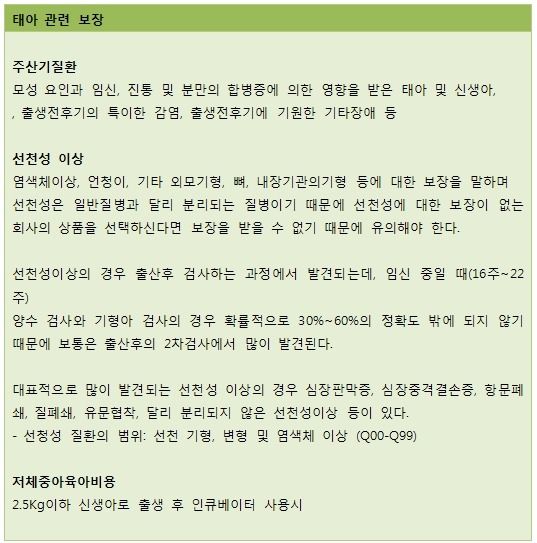 태아 관련 보장

주산기질환
모성 요인과 임신, 진통 및 분만의 합병증에 의한 영향을 받은 태아 및 신생아, , 출생전후기의 특이한 감염, 출생전후기에 기원한 기타장애 등

선천성 이상
염색체이상, 언청이, 기타 외모기형, 뼈, 내장기관의기형 등에 대한 보장을 말하며 선천성은 일반질병과 달리 분리되는 질병이기 때문에 선천성에 대한 보장이 없는 회사의 상품을 선택하신다면 보장을 받을 수 없기 때문에 유의해야 한다.

선천성이상의 경우 출산후 검사하는 과정에서 발견되는데, 임신 중일 때(16주~22주)
양수 검사와 기형아 검사의 경우 확률적으로 30%~60%의 정확도 밖에 되지 않기 때문에 보통은 출산후의 2차검사에서 많이 발견된다.

대표적으로 많이 발견되는 선천성 이상의 경우 심장판막증, 심장중격결손증, 항문폐쇄, 질폐쇄, 유문협착, 달리 분리되지 않은 선천성이상 등이 있다.
- 선청성 질환의 범위: 선천 기형, 변형 및 염색체 이상 (Q00-Q99)

저체중아육아비용
2.5Kg이하 신생아로 출생 후 인큐베이터 사용시